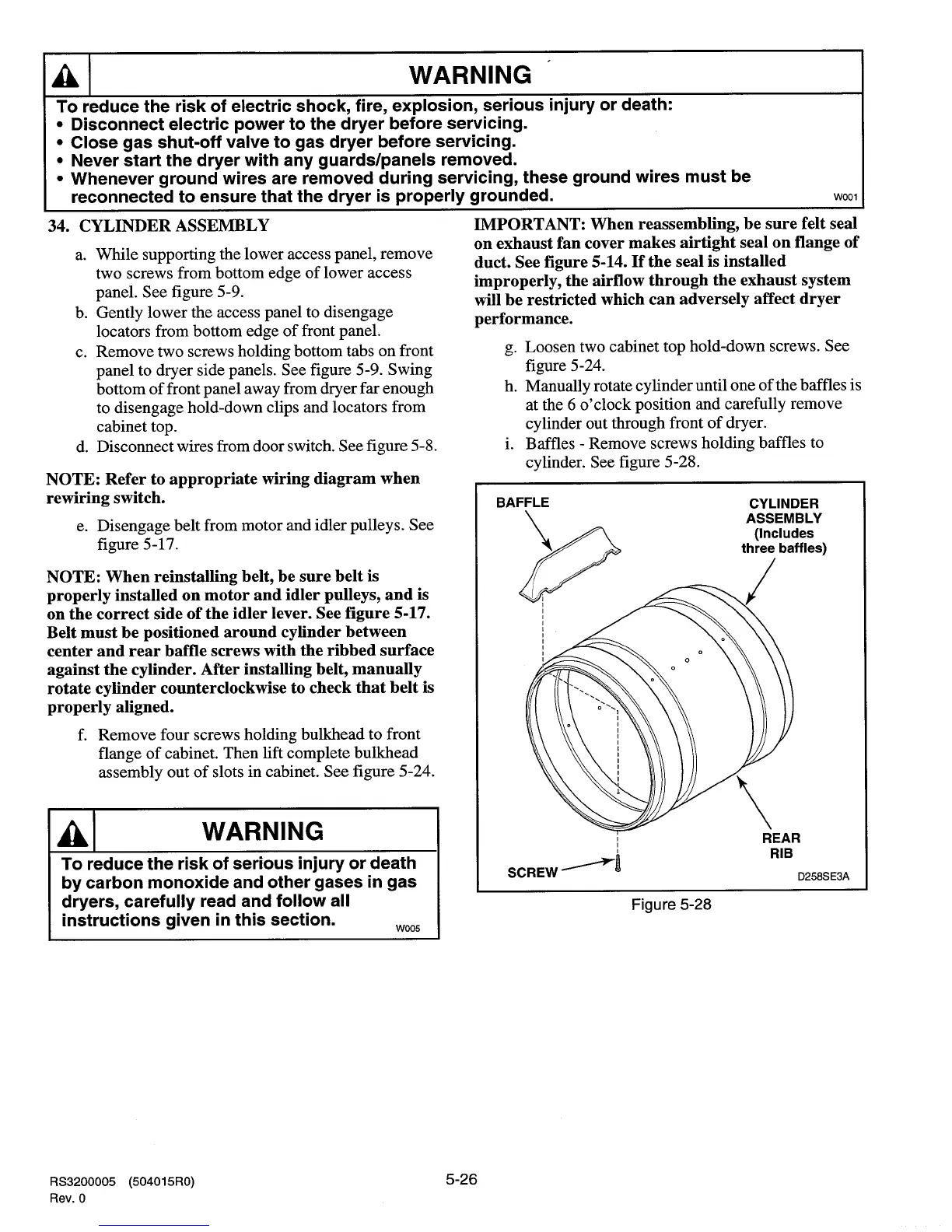 WARNING

To reduce the risk of electric shock, fire, explosion, serious injury or death:
• Disconnect electric power to the dryer before servicing.
• Close gas shut-off valve to gas dryer before servicing.
• Never start the dryer with any guards/panels removed.
• Whenever ground wires are removed during servicing, these ground wires must be reconnected to ensure that the dryer is properly grounded. W001

34. CYLINDER ASSEMBLY

a. While supporting the lower access panel, remove two screws from bottom edge of lower access panel. See figure 5-9.
b. Gently lower the access panel to disengage locators from bottom edge of front panel.
c. Remove two screws holding bottom tabs on front panel to dryer side panels. See figure 5-9. Swing bottom of front panel away from dryer far enough to disengage hold-down clips and locators from cabinet top.
d. Disconnect wires from door switch. See figure 5-8.

NOTE: Refer to appropriate wiring diagram when rewiring switch.

e. Disengage belt from motor and idler pulleys. See figure 5-17.

NOTE: When reinstalling belt, be sure belt is properly installed on motor and idler pulleys, and is on the correct side of the idler lever. See figure 5-17. Belt must be positioned around cylinder between center and rear baffle screws with the ribbed surface against the cylinder. After installing belt, manually rotate cylinder counterclockwise to check that belt is properly aligned.

f. Remove four screws holding bulkhead to front flange of cabinet. Then lift complete bulkhead assembly out of slots in cabinet. See figure 5-24.

WARNING

To reduce the risk of serious injury or death by carbon monoxide and other gases in gas dryers, carefully read and follow all instructions given in this section. W005

IMPORTANT: When reassembling, be sure felt seal on exhaust fan cover makes airtight seal on flange of duct. See figure 5-14. If the seal is installed improperly, the airflow through the exhaust system will be restricted which can adversely affect dryer performance.

g. Loosen two cabinet top hold-down screws. See figure 5-24.
h. Manually rotate cylinder until one of the baffles is at the 6 o'clock position and carefully remove cylinder out through front of dryer.
i. Baffles - Remove screws holding baffles to cylinder. See figure 5-28.

BAFFLE
CYLINDER ASSEMBLY (Includes three baffles)
REAR RIB
SCREW
D258SE3A

Figure 5-28

RS3200005 (504015R0)
Rev. 0

5-26